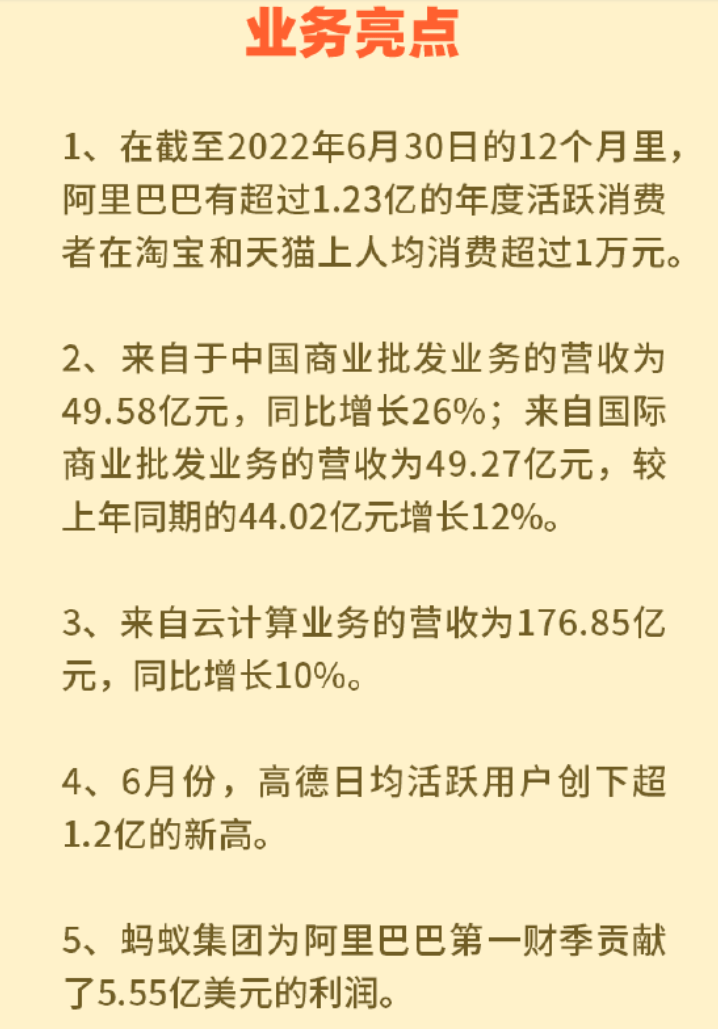 业务亮点

1、在截至2022年6月30日的12个月里，阿里巴巴有超过1.23亿的年度活跃消费者在淘宝和天猫上人均消费超过1万元。

2、来自于中国商业批发业务的营收为49.58亿元，同比增长26%；来自国际商业批发业务的营收为49.27亿元，较上年同期的44.02亿元增长12%。

3、来自云计算业务的营收为176.85亿元，同比增长10%。

4、6月份，高德日均活跃用户创下超1.2亿的新高。

5、蚂蚁集团为阿里巴巴第一财季贡献了5.55亿美元的利润。